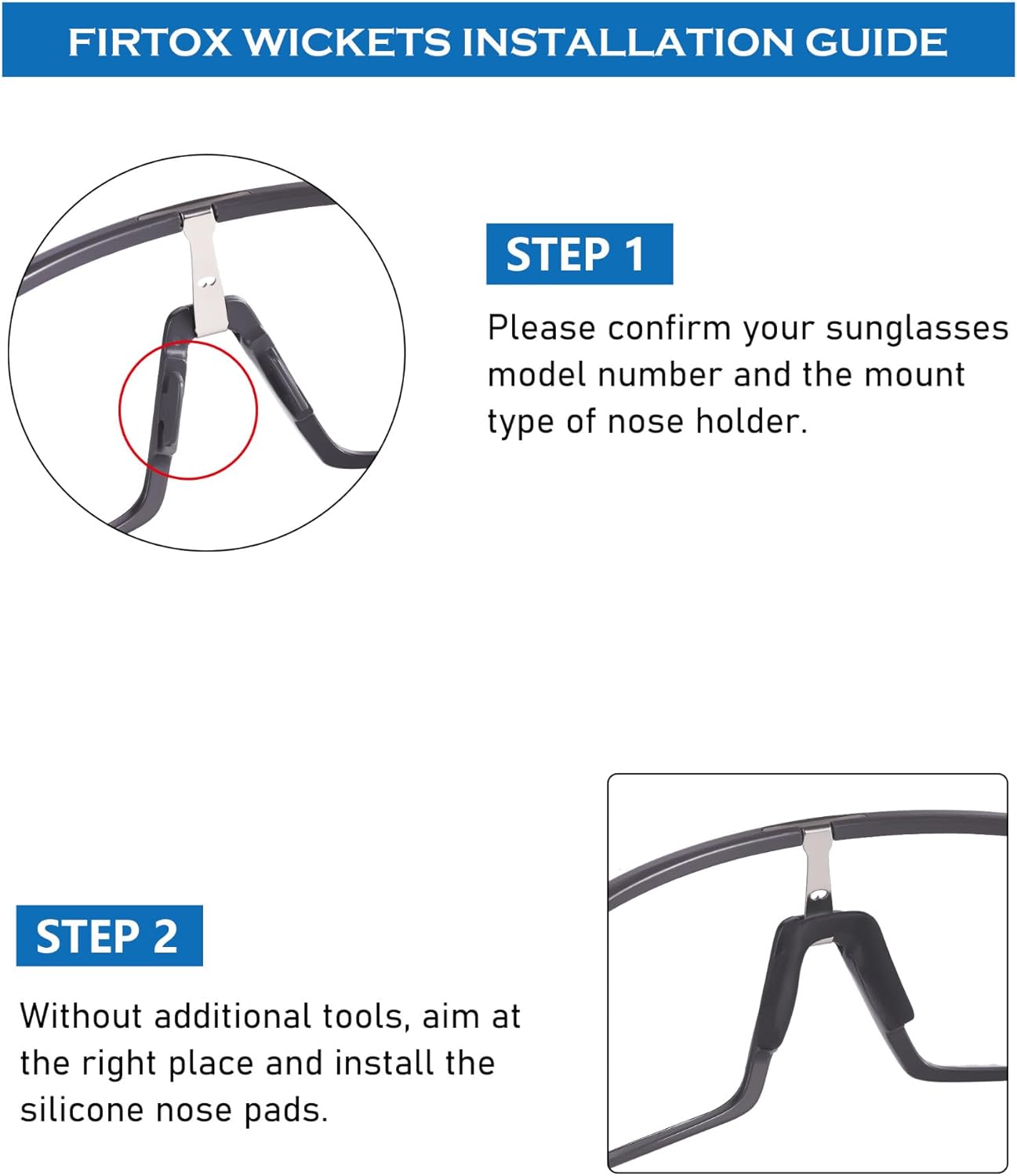 FIRTOX WICKETS INSTALLATION GUIDE

STEP 1

Please confirm your sunglasses model number and the mount type of nose holder.

STEP 2

Without additional tools, aim at the right place and install the silicone nose pads.